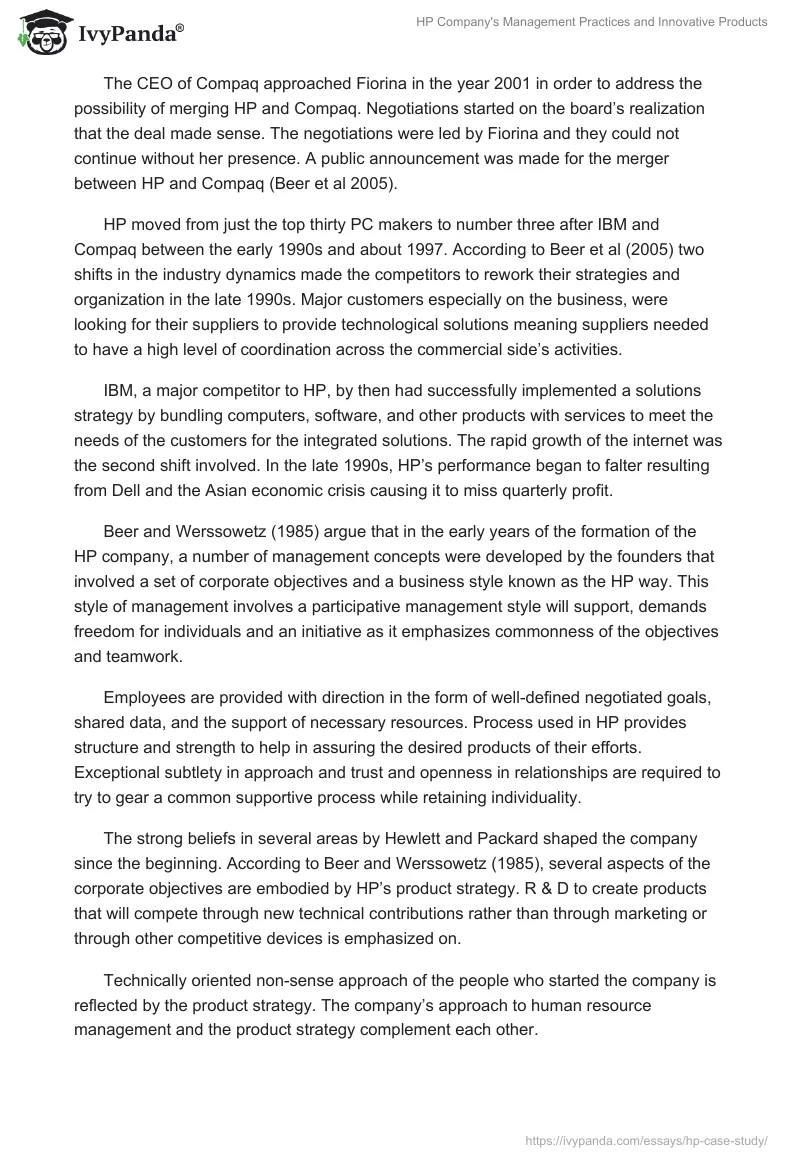 IvyPanda®

HP Company's Management Practices and Innovative Products

The CEO of Compaq approached Fiorina in the year 2001 in order to address the possibility of merging HP and Compaq. Negotiations started on the board's realization that the deal made sense. The negotiations were led by Fiorina and they could not continue without her presence. A public announcement was made for the merger between HP and Compaq (Beer et al 2005).

HP moved from just the top thirty PC makers to number three after IBM and Compaq between the early 1990s and about 1997. According to Beer et al (2005) two shifts in the industry dynamics made the competitors to rework their strategies and organization in the late 1990s. Major customers especially on the business, were looking for their suppliers to provide technological solutions meaning suppliers needed to have a high level of coordination across the commercial side's activities.

IBM, a major competitor to HP, by then had successfully implemented a solutions strategy by bundling computers, software, and other products with services to meet the needs of the customers for the integrated solutions. The rapid growth of the internet was the second shift involved. In the late 1990s, HP's performance began to falter resulting from Dell and the Asian economic crisis causing it to miss quarterly profit.

Beer and Werssowetz (1985) argue that in the early years of the formation of the HP company, a number of management concepts were developed by the founders that involved a set of corporate objectives and a business style known as the HP way. This style of management involves a participative management style will support, demands freedom for individuals and an initiative as it emphasizes commonness of the objectives and teamwork.

Employees are provided with direction in the form of well-defined negotiated goals, shared data, and the support of necessary resources. Process used in HP provides structure and strength to help in assuring the desired products of their efforts. Exceptional subtlety in approach and trust and openness in relationships are required to try to gear a common supportive process while retaining individuality.

The strong beliefs in several areas by Hewlett and Packard shaped the company since the beginning. According to Beer and Werssowetz (1985), several aspects of the corporate objectives are embodied by HP's product strategy. R & D to create products that will compete through new technical contributions rather than through marketing or through other competitive devices is emphasized on.

Technically oriented non-sense approach of the people who started the company is reflected by the product strategy. The company's approach to human resource management and the product strategy complement each other.

https://ivypanda.com/essays/hp-case-study/